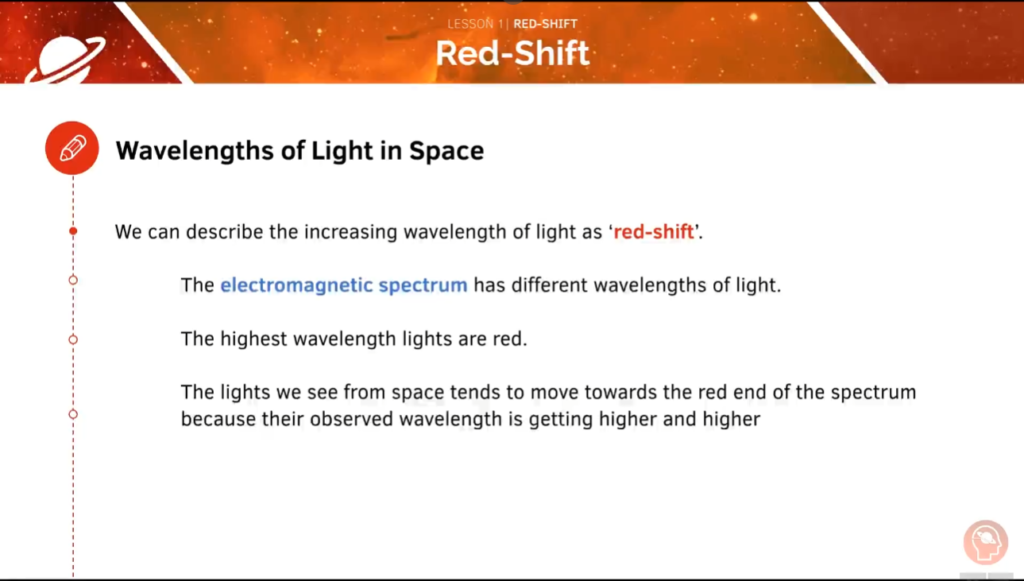 LESSON 1 | RED-SHIFT
Red-Shift

Wavelengths of Light in Space

We can describe the increasing wavelength of light as 'red-shift'.

The electromagnetic spectrum has different wavelengths of light.

The highest wavelength lights are red.

The lights we see from space tends to move towards the red end of the spectrum because their observed wavelength is getting higher and higher